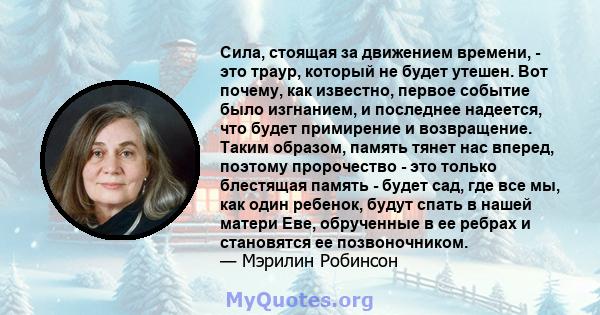 Сила, стоящая за движением времени, - это траур, который не будет утешен. Вот почему, как известно, первое событие было изгнанием, и последнее надеется, что будет примирение и возвращение. Таким образом, память тянет нас вперед, поэтому пророчество - это только блестящая память - будет сад, где все мы, как один ребенок, будут спать в нашей матери Еве, обрученные в ее ребрах и становятся ее позвоночником.
— Мэрилин Робинсон

MyQuotes.org